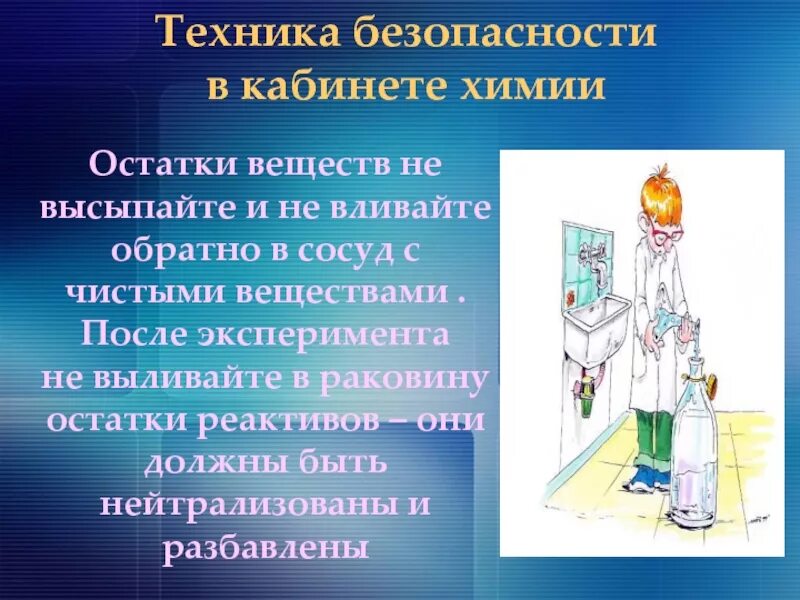 Техника безопасности в кабинете химии

Остатки веществ не высыпайте и не вливайте обратно в сосуд с чистыми веществами . После эксперимента не выливайте в раковину остатки реактивов – они должны быть нейтрализованы и разбавлены